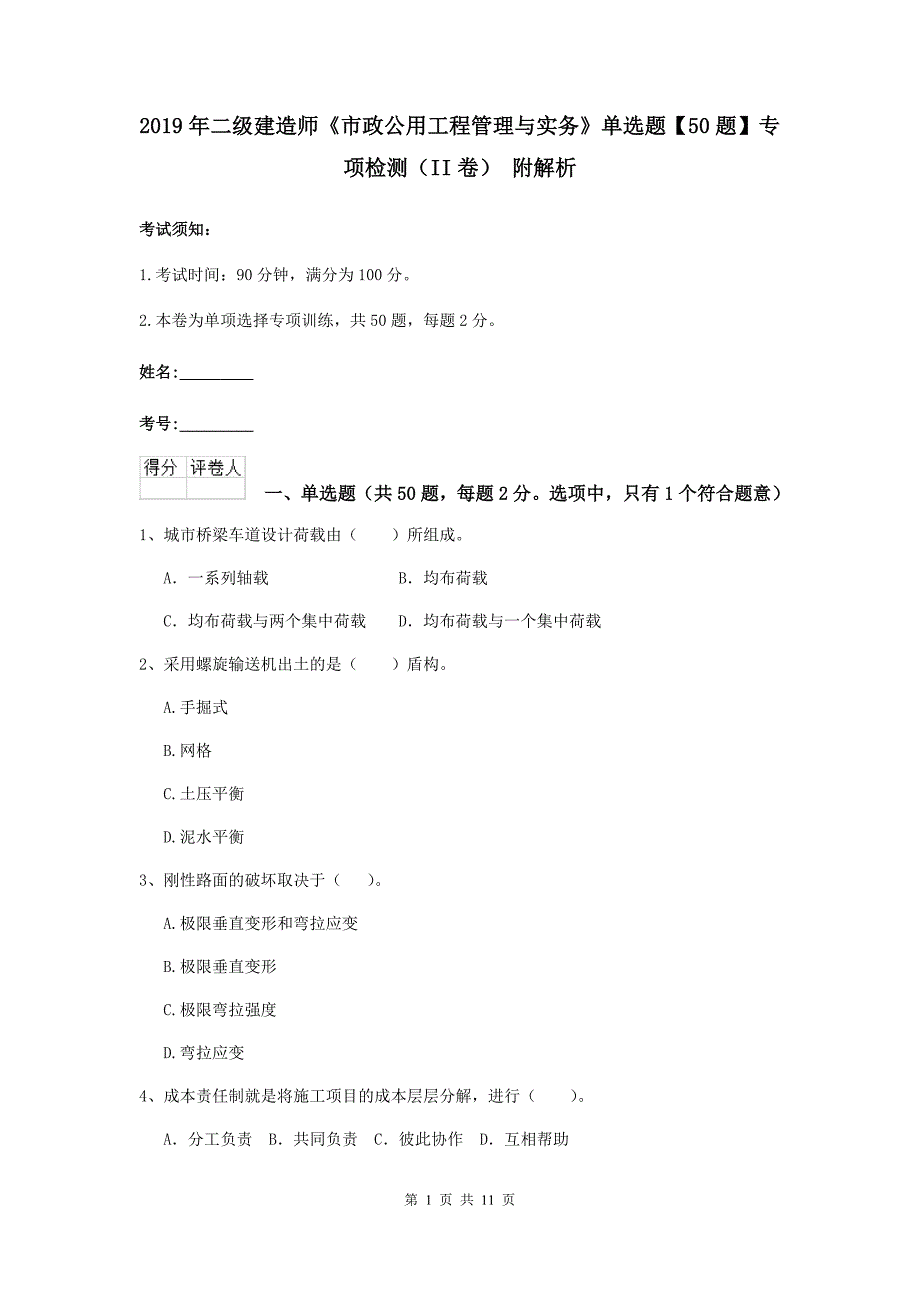 2019年二级建造师《市政公用工程管理与实务》单选题【50题】专项检测（II卷） 附解析

考试须知：

1.考试时间：90分钟，满分为100分。

2.本卷为单项选择专项训练，共50题，每题2分。

姓名：_________

考号：_________

| 得分 | 评卷人 |
|---|---|
| | |

一、单选题（共50题，每题2分。选项中，只有1个符合题意）

1、城市桥梁车道设计荷载由（　　）所组成。

A. 一系列轴载　　B. 均布荷载

C. 均布荷载与两个集中荷载　　D. 均布荷载与一个集中荷载

2、采用螺旋输送机出土的是（　　）盾构。

A.手掘式

B.网格

C.土压平衡

D.泥水平衡

3、刚性路面的破坏取决于（　　）。

A.极限垂直变形和弯拉应变

B.极限垂直变形

C.极限弯拉强度

D.弯拉应变

4、成本责任制就是将施工项目的成本层层分解，进行（　　）。

A. 分工负责　B. 共同负责　C. 彼此协作　D. 互相帮助

第 1 页 共 11 页